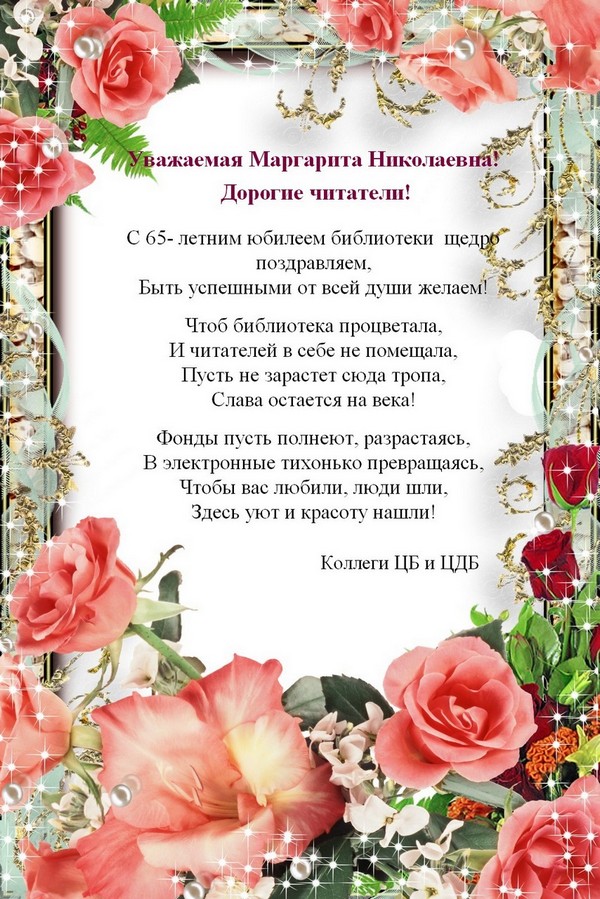 Уважаемая Маргарита Николаевна!
Дорогие читатели!

С 65- летним юбилеем библиотеки щедро
поздравляем,
Быть успешными от всей души желаем!

Чтоб библиотека процветала,
И читателей в себе не помещала,
Пусть не зарастет сюда тропа,
Слава остается на века!

Фонды пусть полнеют, разрастаясь,
В электронные тихонько превращаясь,
Чтобы вас любили, люди шли,
Здесь уют и красоту нашли!

Коллеги ЦБ и ЦДБ